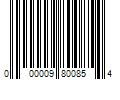 0 00009 80085 4